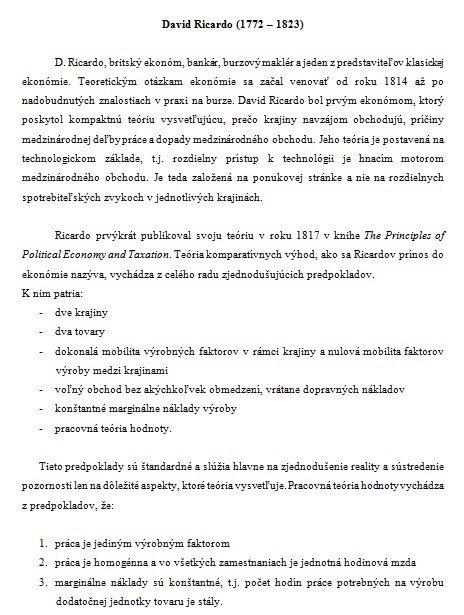 David Ricardo (1772 – 1823)

D. Ricardo, britský ekonóm, bankár, burzový maklér a jeden z predstaviteľov klasickej ekonómie. Teoretickým otázkam ekonómie sa začal venovať od roku 1814 až po nadobudnutých znalostiach v praxi na burze. David Ricardo bol prvým ekonómom, ktorý poskytol kompaktnú teóriu vysvetľujúcu, prečo krajiny navzájom obchodujú, príčiny medzinárodnej deľby práce a dopady medzinárodného obchodu. Jeho teória je postavená na technologickom základe, t.j. rozdielny prístup k technológii je hnacím motorom medzinárodného obchodu. Je teda založená na ponukovej stránke a nie na rozdielnych spotrebiteľských zvykoch v jednotlivých krajinách.

Ricardo prvýkrát publikoval svoju teóriu v roku 1817 v knihe The Principles of Political Economy and Taxation. Teória komparatívnych výhod, ako sa Ricardov prínos do ekonómie nazýva, vychádza z celého radu zjednodušujúcich predpokladov.
K nim patria:
- dve krajiny
- dva tovary
- dokonalá mobilita výrobných faktorov v rámci krajiny a nulová mobilita faktorov výroby medzi krajinami
- voľný obchod bez akýchkoľvek obmedzení, vrátane dopravných nákladov
- konštantné marginálne náklady výroby
- pracovná teória hodnoty.

Tieto predpoklady sú štandardné a slúžia hlavne na zjednodušenie reality a sústredenie pozornosti len na dôležité aspekty, ktoré teória vysvetľuje. Pracovná teória hodnoty vychádza z predpokladov, že:

1. práca je jediným výrobným faktorom
2. práca je homogénna a vo všetkých zamestnaniach je jednotná hodinová mzda
3. marginálne náklady sú konštantné, t.j. počet hodín práce potrebných na výrobu dodatočnej jednotky tovaru je stály.